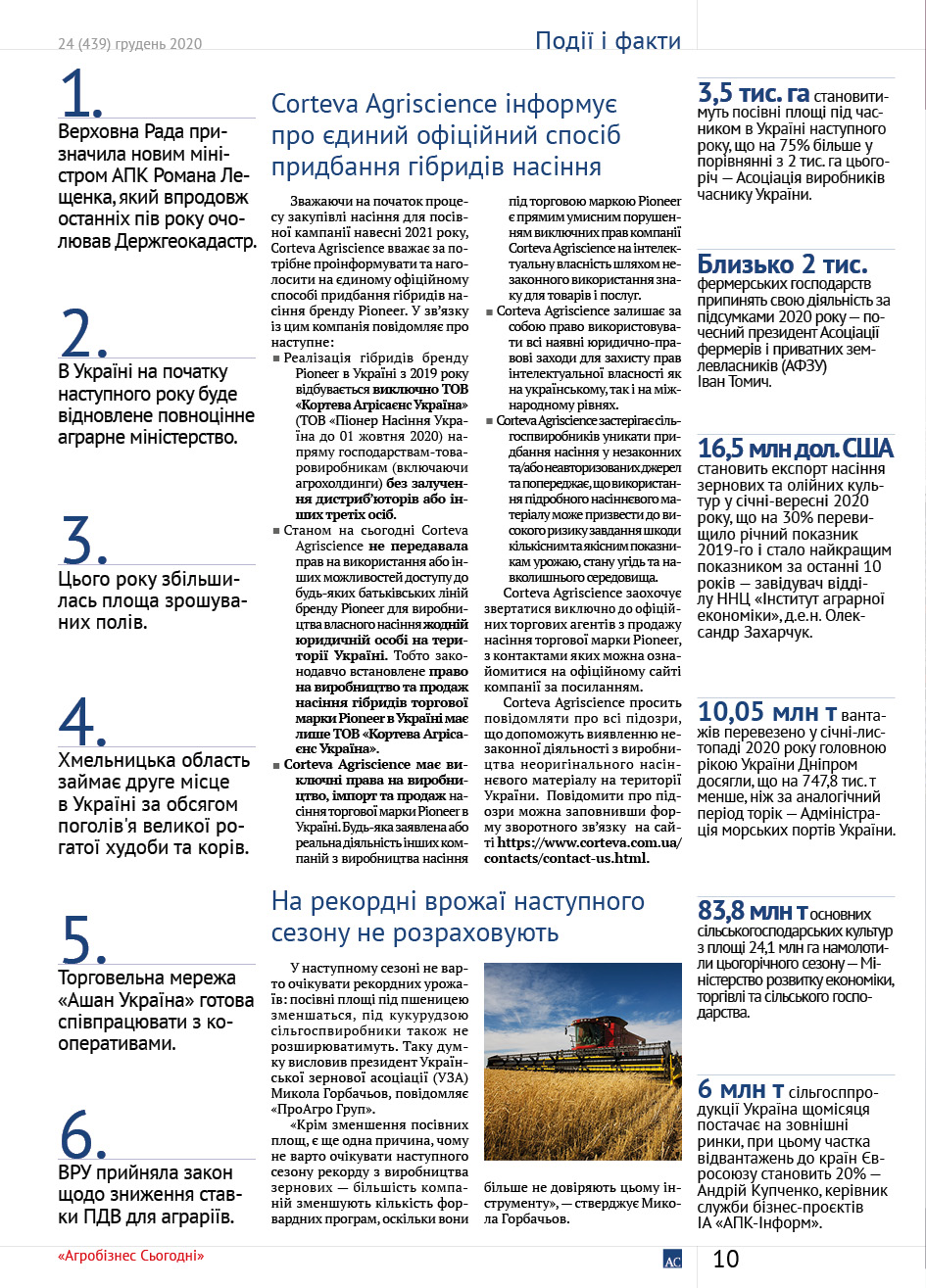 24 (439) грудень 2020

Події і факти

1.
Верховна Рада призначила новим міністром АПК Романа Лещенка, який впродовж останніх пів року очолював Держгеокадастр.

2.
В Україні на початку наступного року буде відновлене повноцінне аграрне міністерство.

3.
Цього року збільшилась площа зрошуваних полів.

4.
Хмельницька область займає друге місце в Україні за обсягом поголів'я великої рогатої худоби та корів.

5.
Торговельна мережа «Ашан Україна» готова співпрацювати з кооперативами.

6.
ВРУ прийняла закон щодо зниження ставки ПДВ для аграріїв.

Corteva Agriscience інформує про єдиний офіційний спосіб придбання гібридів насіння

Зважаючи на початок процесу закупівлі насіння для посівної кампанії навесні 2021 року, Corteva Agriscience вважає за потрібне проінформувати та наголосити на єдиному офіційному способі придбання гібридів насіння бренду Pioneer. У зв'язку із цим компанія повідомляє про наступне:

■ Реалізація гібридів бренду Pioneer в Україні з 2019 року відбувається виключно ТОВ «Кортева Агрісаєнс Україна» (ТОВ «Піонер Насіння Україна до 01 жовтня 2020) напряму господарствам-товаровиробникам (включаючи агрохолдинги) без залучення дистриб'юторів або інших третіх осіб.

■ Станом на сьогодні Corteva Agriscience не передавала прав на використання або інших можливостей доступу до будь-яких батьківських ліній бренду Pioneer для виробництва власного насіння жодній юридичній особі на території України. Тобто законодавчо встановлене право на виробництво та продаж насіння гібридів торгової марки Pioneer в Україні має лише ТОВ «Кортева Агрісаєнс Україна».

■ Corteva Agriscience має виключні права на виробництво, імпорт та продаж насіння торгової марки Pioneer в Україні. Будь-яка заявлена або реальна діяльність інших компаній з виробництва насіння під торговою маркою Pioneer є прямим умисним порушенням виключних прав компанії Corteva Agriscience на інтелектуальну власність шляхом незаконного використання знаку для товарів і послуг.

■ Corteva Agriscience залишає за собою право використовувати всі наявні юридично-правові заходи для захисту прав інтелектуальної власності як на українському, так і на міжнародному рівнях.

■ Corteva Agriscience застерігає сільгоспвиробників уникати придбання насіння у незаконних та/або неавторизованих джерел та попереджає, що використання підробного насіннєвого матеріалу може призвести до високого ризику завдання шкоди кількісним та якісним показникам урожаю, стану угідь та навколишнього середовища.

Corteva Agriscience заохочує звертатися виключно до офіційних торгових агентів з продажу насіння торгової марки Pioneer, з контактами яких можна ознайомитися на офіційному сайті компанії за посиланням.

Corteva Agriscience просить повідомляти про всі підозри, що допоможуть виявленню незаконної діяльності з виробництва неоригінального насіннєвого матеріалу на території України. Повідомити про підозри можна заповнивши форму зворотного зв'язку на сайті https://www.corteva.com.ua/contacts/contact-us.html.

На рекордні врожаї наступного сезону не розраховують

У наступному сезоні не варто очікувати рекордних урожаїв: посівні площі під пшеницею зменшаться, під кукурудзою сільгоспвиробники також не розширюватимуть. Таку думку висловив президент Української зернової асоціації (УЗА) Микола Горбачьов, повідомляє «ПроАгро Груп».

«Крім зменшення посівних площ, є ще одна причина, чому не варто очікувати наступного сезону рекорду з виробництва зернових — більшість компаній зменшують кількість форвардних програм, оскільки вони більше не довіряють цьому інструменту», — стверджує Микола Горбачьов.

3,5 тис. га становитимуть посівні площі під часником в Україні наступного року, що на 75% більше у порівнянні з 2 тис. га цьогоріч — Асоціація виробників часнику України.

Близько 2 тис. фермерських господарств припинять свою діяльність за підсумками 2020 року — почесний президент Асоціації фермерів і приватних землевласників (АФЗУ) Іван Томич.

16,5 млн дол. США становить експорт насіння зернових та олійних культур у січні-вересні 2020 року, що на 30% перевищило річний показник 2019-го і стало найкращим показником за останні 10 років — завідувач відділу ННЦ «Інститут аграрної економіки», д.е.н. Олександр Захарчук.

10,05 млн т вантажів перевезено у січні-листопаді 2020 року головною рікою України Дніпром досягли, що на 747,8 тис. т менше, ніж за аналогічний період торік — Адміністрація морських портів України.

83,8 млн т основних сільськогосподарських культур з площі 24,1 млн га намолотили цьогорічного сезону — Міністерство розвитку економіки, торгівлі та сільського господарства.

6 млн т сільгосппродукції Україна щомісяця постачає на зовнішні ринки, при цьому частка відвантажень до країн Євросоюзу становить 20% — Андрій Купченко, керівник служби бізнес-проєктів ІА «АПК-Інформ».

«Агробізнес Сьогодні»

АС

10